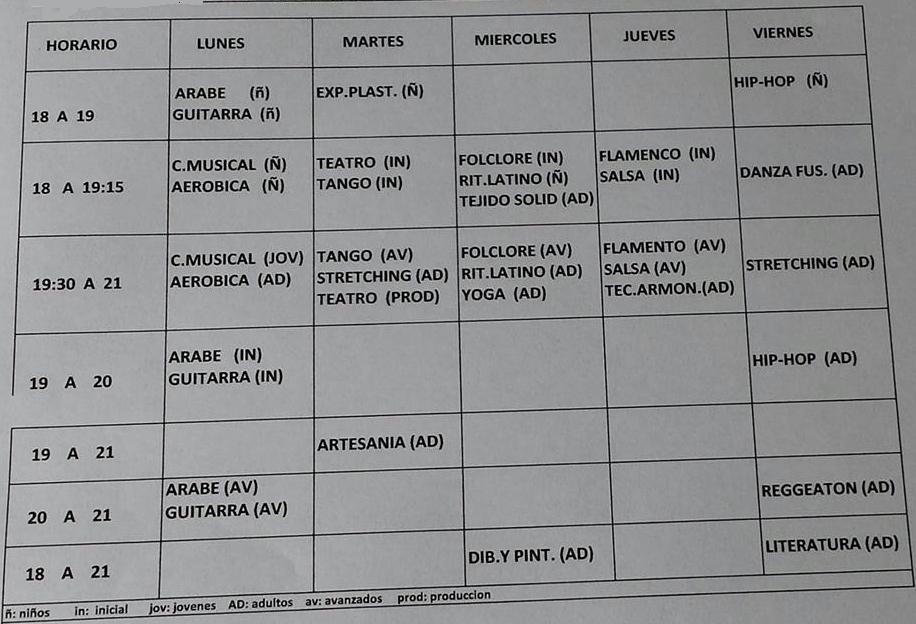 | HORARIO | LUNES | MARTES | MIERCOLES | JUEVES | VIERNES |
|---|---|---|---|---|---|
| 18 A 19 | ARABE (ñ) GUITARRA (ñ) | EXP.PLAST. (Ñ) | | | HIP-HOP (Ñ) |
| 18 A 19:15 | C.MUSICAL (Ñ) AEROBICA (Ñ) | TEATRO (IN) TANGO (IN) | FOLCLORE (IN) RIT.LATINO (Ñ) TEJIDO SOLID (AD) | FLAMENCO (IN) SALSA (IN) | DANZA FUS. (AD) |
| 19:30 A 21 | C.MUSICAL (JOV) AEROBICA (AD) | TANGO (AV) STRETCHING (AD) TEATRO (PROD) | FOLCLORE (AV) RIT.LATINO (AD) YOGA (AD) | FLAMENTO (AV) SALSA (AV) TEC.ARMON.(AD) | STRETCHING (AD) |
| 19 A 20 | ARABE (IN) GUITARRA (IN) | | | | HIP-HOP (AD) |
| 19 A 21 | | ARTESANIA (AD) | | | |
| 20 A 21 | ARABE (AV) GUITARRA (AV) | | | | REGGEATON (AD) |
| 18 A 21 | | | DIB.Y PINT. (AD) | | LITERATURA (AD) |

ñ: niños in: inicial jov: jovenes AD: adultos av: avanzados prod: produccion